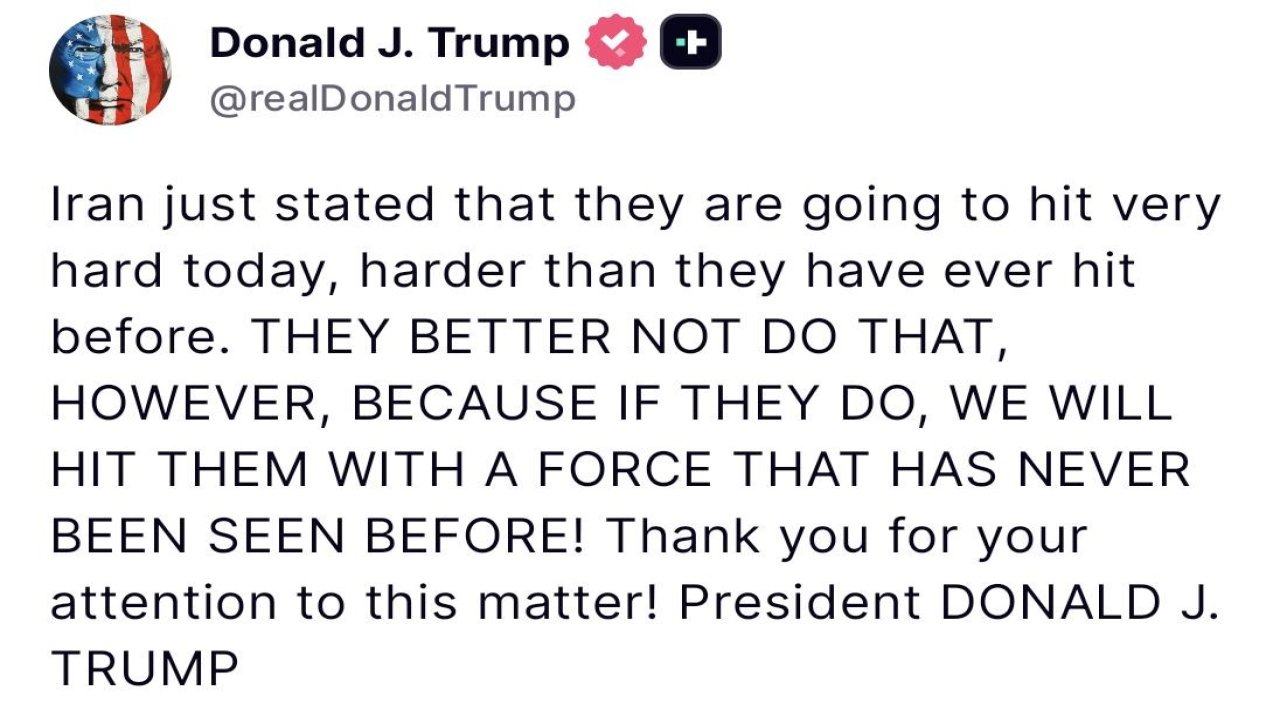 Donald J. Trump
@realDonaldTrump

Iran just stated that they are going to hit very hard today, harder than they have ever hit before. THEY BETTER NOT DO THAT, HOWEVER, BECAUSE IF THEY DO, WE WILL HIT THEM WITH A FORCE THAT HAS NEVER BEEN SEEN BEFORE! Thank you for your attention to this matter! President DONALD J. TRUMP